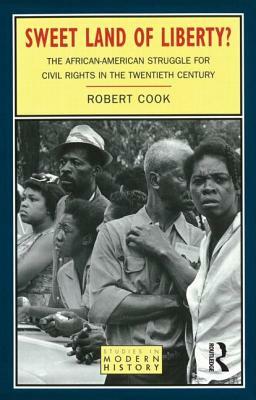 SWEET LAND OF LIBERTY?

THE AFRICAN-AMERICAN STRUGGLE FOR CIVIL RIGHTS IN THE TWENTIETH CENTURY

ROBERT COOK

STUDIES IN MODERN HISTORY

ROUTLEDGE